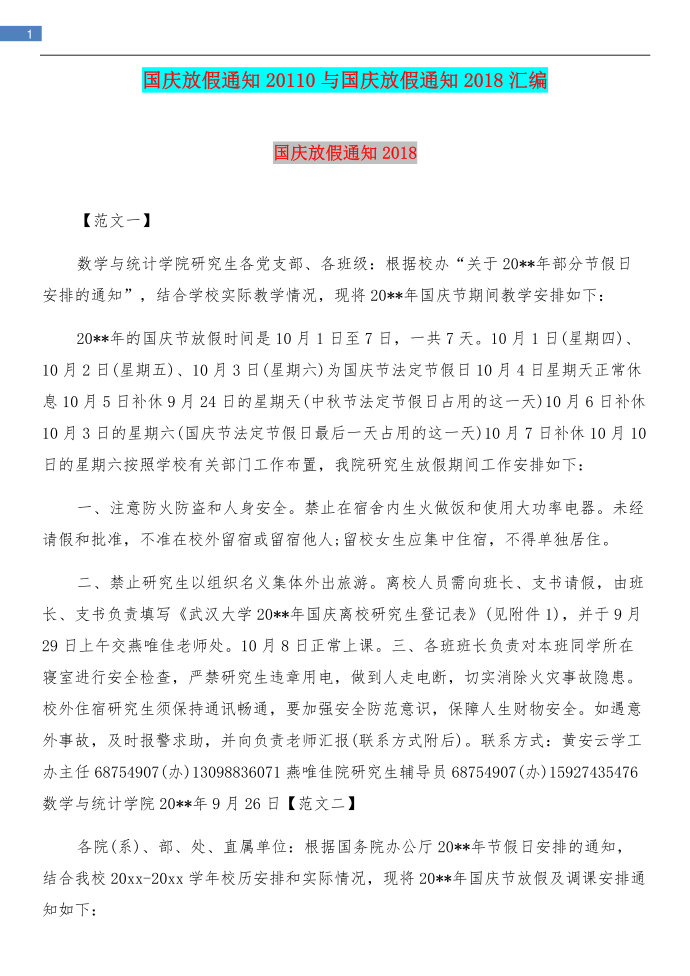 1

国庆放假通知 20110 与国庆放假通知 2018 汇编

国庆放假通知 2018

【范文一】

数学与统计学院研究生各党支部、各班级：根据校办“关于 20**年部分节假日安排的通知”，结合学校实际教学情况，现将 20**年国庆节期间教学安排如下：

20**年的国庆节放假时间是 10 月 1 日至 7 日，一共 7 天。10 月 1 日(星期四)、10 月 2 日(星期五)、10 月 3 日(星期六)为国庆节法定节假日 10 月 4 日星期天正常休息 10 月 5 日补休 9 月 24 日的星期天(中秋节法定节假日占用的这一天)10 月 6 日补休 10 月 3 日的星期六(国庆节法定节假日最后一天占用的这一天)10 月 7 日补休 10 月 10 日的星期六按照学校有关部门工作布置，我院研究生放假期间工作安排如下：

一、注意防火防盗和人身安全。禁止在宿舍内生火做饭和使用大功率电器。未经请假和批准，不准在校外留宿或留宿他人;留校女生应集中住宿，不得单独居住。

二、禁止研究生以组织名义集体外出旅游。离校人员需向班长、支书请假，由班长、支书负责填写《武汉大学 20**年国庆离校研究生登记表》(见附件 1)，并于 9 月 29 日上午交燕唯佳老师处。10 月 8 日正常上课。三、各班班长负责对本班同学所在寝室进行安全检查，严禁研究生违章用电，做到人走电断，切实消除火灾事故隐患。校外住宿研究生须保持通讯畅通，要加强安全防范意识，保障人生财物安全。如遇意外事故，及时报警求助，并向负责老师汇报(联系方式附后)。联系方式：黄安云学工办主任 68754907(办)13098836071 燕唯佳院研究生辅导员 68754907(办)15927435476 数学与统计学院 20**年 9 月 26 日【范文二】

各院(系)、部、处、直属单位：根据国务院办公厅 20**年节假日安排的通知，结合我校 20xx-20xx 学年校历安排和实际情况，现将 20**年国庆节放假及调课安排通知如下：